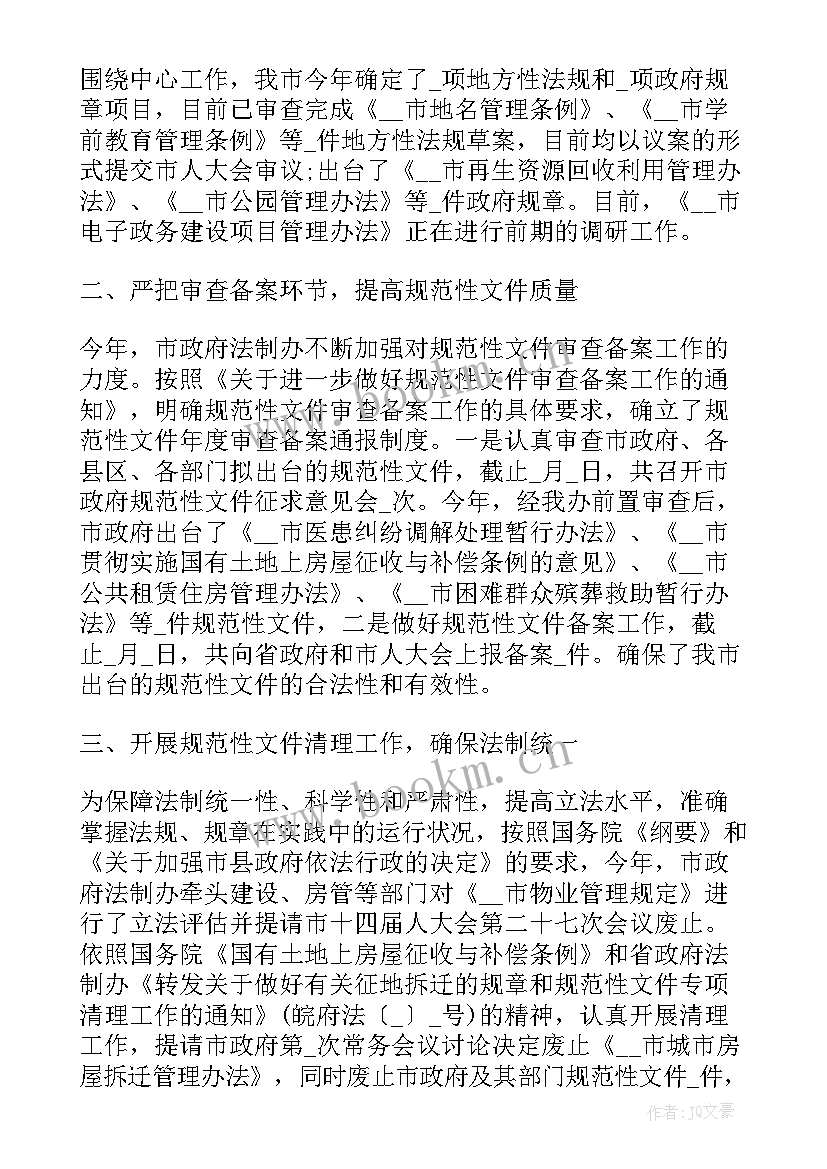 围绕中心工作，我市今年确定了_项地方性法规和_项政府规章项目，目前已审查完成《__市地名管理条例》、《__市学前教育管理条例》等_件地方性法规草案，目前均以议案的形式提交市人大会审议;出台了《__市再生资源回收利用管理办法》、《__市公园管理办法》等_件政府规章。目前，《__市电子政务建设项目管理办法》正在进行前期的调研工作。

二、严把审查备案环节，提高规范性文件质量

今年，市政府法制办不断加强对规范性文件审查备案工作的力度。按照《关于进一步做好规范性文件审查备案工作的通知》，明确规范性文件审查备案工作的具体要求，确立了规范性文件年度审查备案通报制度。一是认真审查市政府、各县区、各部门拟出台的规范性文件，截止_月_日，共召开市政府规范性文件征求意见会_次。今年，经我办前置审查后，市政府出台了《__市医患纠纷调解处理暂行办法》、《__市贯彻实施国有土地上房屋征收与补偿条例的意见》、《__市公共租赁住房管理办法》、《__市困难群众殡葬救助暂行办法》等_件规范性文件，二是做好规范性文件备案工作，截止_月_日，共向省政府和市人大会上报备案_件。确保了我市出台的规范性文件的合法性和有效性。

三、开展规范性文件清理工作，确保法制统一

为保障法制统一性、科学性和严肃性，提高立法水平，准确掌握法规、规章在实践中的运行状况，按照国务院《纲要》和《关于加强市县政府依法行政的决定》的要求，今年，市政府法制办牵头建设、房管等部门对《__市物业管理规定》进行了立法评估并提请市十四届人大会第二十七次会议废止。依照国务院《国有土地上房屋征收与补偿条例》和省政府法制办《转发关于做好有关征地拆迁的规章和规范性文件专项清理工作的通知》(皖府法〔_〕_号)的精神，认真开展清理工作，提请市政府第_次常务会议讨论决定废止《__市城市房屋拆迁管理办法》，同时废止市政府及其部门规范性文件_件，

www.bookm.cn

作者:JQ文豪